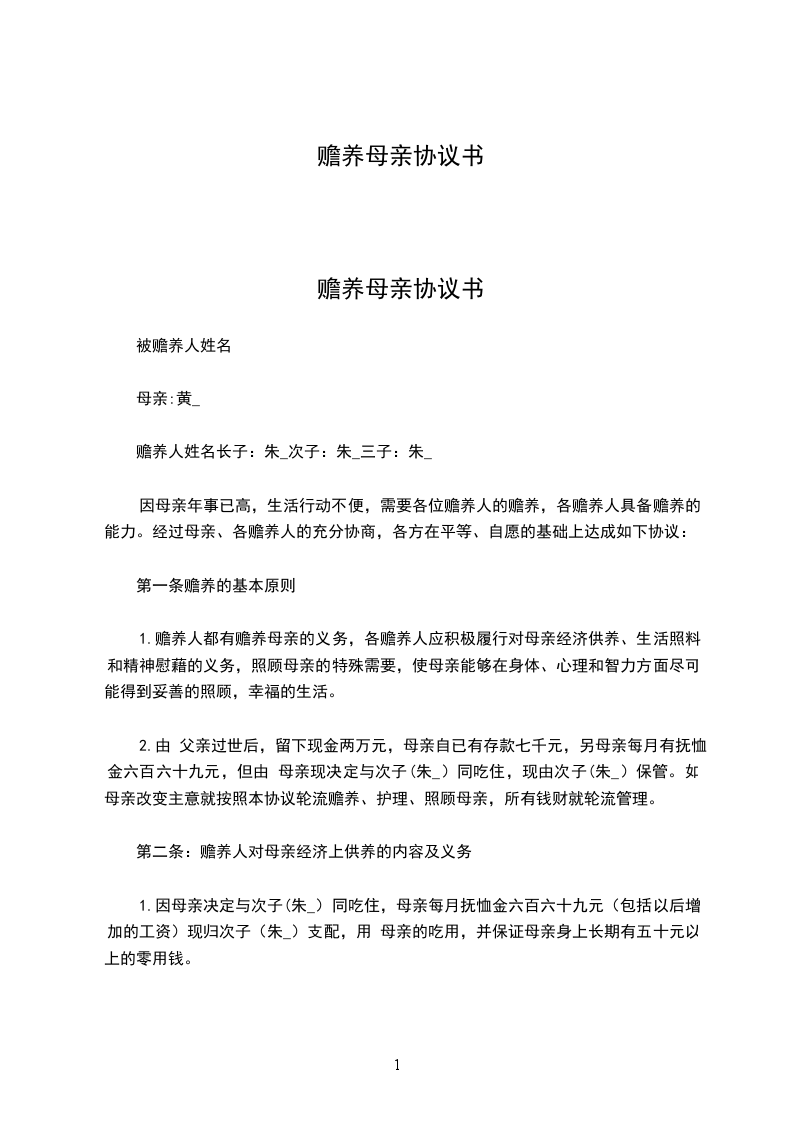 赡养母亲协议书

赡养母亲协议书

被赡养人姓名

母亲:黄_

赡养人姓名长子：朱_次子：朱_三子：朱_

因母亲年事已高，生活行动不便，需要各位赡养人的赡养，各赡养人具备赡养的能力。经过母亲、各赡养人的充分协商，各方在平等、自愿的基础上达成如下协议：

第一条赡养的基本原则

1.赡养人都有赡养母亲的义务，各赡养人应积极履行对母亲经济供养、生活照料和精神慰藉的义务，照顾母亲的特殊需要，使母亲能够在身体、心理和智力方面尽可能得到妥善的照顾，幸福的生活。

2.由 父亲过世后，留下现金两万元，母亲自已有存款七千元，另母亲每月有抚恤金六百六十九元，但由 母亲现决定与次子(朱_）同吃住，现由次子(朱_）保管。如母亲改变主意就按照本协议轮流赡养、护理、照顾母亲，所有钱财就轮流管理。

第二条：赡养人对母亲经济上供养的内容及义务

1.因母亲决定与次子(朱_）同吃住，母亲每月抚恤金六百六十九元（包括以后增加的工资）现归次子（朱_）支配，用 母亲的吃用，并保证母亲身上长期有五十元以上的零用钱。

1